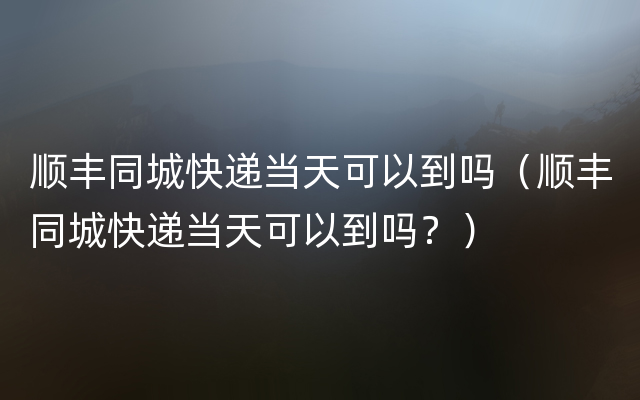 顺丰同城快递当天可以到吗（顺丰同城快递当天可以到吗？）